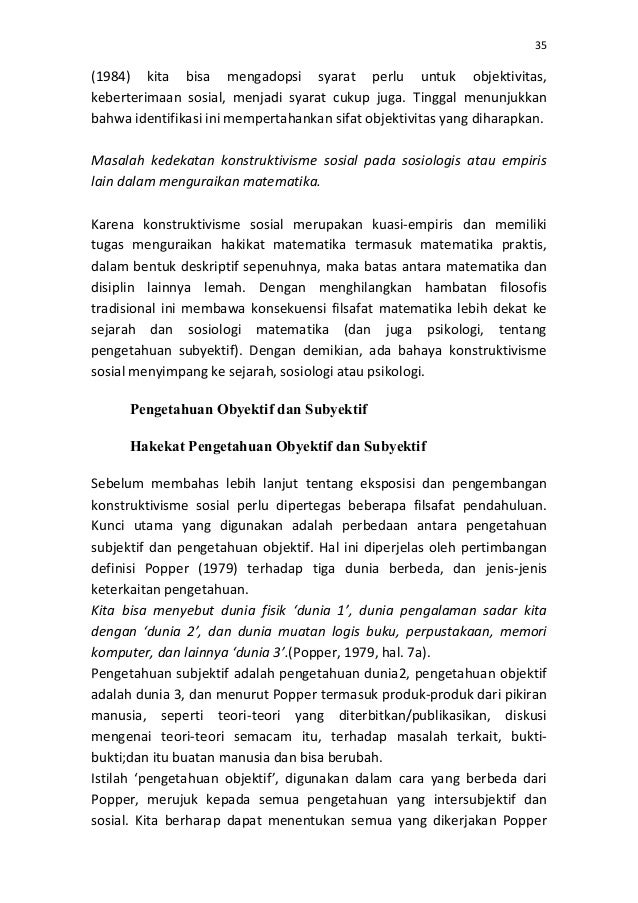 35

(1984) kita bisa mengadopsi syarat perlu untuk objektivitas, keberterimaan sosial, menjadi syarat cukup juga. Tinggal menunjukkan bahwa identifikasi ini mempertahankan sifat objektivitas yang diharapkan.

Masalah kedekatan konstruktivisme sosial pada sosiologis atau empiris lain dalam menguraikan matematika.

Karena konstruktivisme sosial merupakan kuasi-empiris dan memiliki tugas menguraikan hakikat matematika termasuk matematika praktis, dalam bentuk deskriptif sepenuhnya, maka batas antara matematika dan disiplin lainnya lemah. Dengan menghilangkan hambatan filosofis tradisional ini membawa konsekuensi filsafat matematika lebih dekat ke sejarah dan sosiologi matematika (dan juga psikologi, tentang pengetahuan subyektif). Dengan demikian, ada bahaya konstruktivisme sosial menyimpang ke sejarah, sosiologi atau psikologi.

Pengetahuan Obyektif dan Subyektif

Hakekat Pengetahuan Obyektif dan Subyektif

Sebelum membahas lebih lanjut tentang eksposisi dan pengembangan konstruktivisme sosial perlu dipertegas beberapa filsafat pendahuluan. Kunci utama yang digunakan adalah perbedaan antara pengetahuan subjektif dan pengetahuan objektif. Hal ini diperjelas oleh pertimbangan definisi Popper (1979) terhadap tiga dunia berbeda, dan jenis-jenis keterkaitan pengetahuan.
Kita bisa menyebut dunia fisik 'dunia 1', dunia pengalaman sadar kita dengan 'dunia 2', dan dunia muatan logis buku, perpustakaan, memori komputer, dan lainnya 'dunia 3'.(Popper, 1979, hal. 7a).
Pengetahuan subjektif adalah pengetahuan dunia2, pengetahuan objektif adalah dunia 3, dan menurut Popper termasuk produk-produk dari pikiran manusia, seperti teori-teori yang diterbitkan/publikasikan, diskusi mengenai teori-teori semacam itu, terhadap masalah terkait, bukti-bukti;dan itu buatan manusia dan bisa berubah.
Istilah 'pengetahuan objektif', digunakan dalam cara yang berbeda dari Popper, merujuk kepada semua pengetahuan yang intersubjektif dan sosial. Kita berharap dapat menentukan semua yang dikerjakan Popper